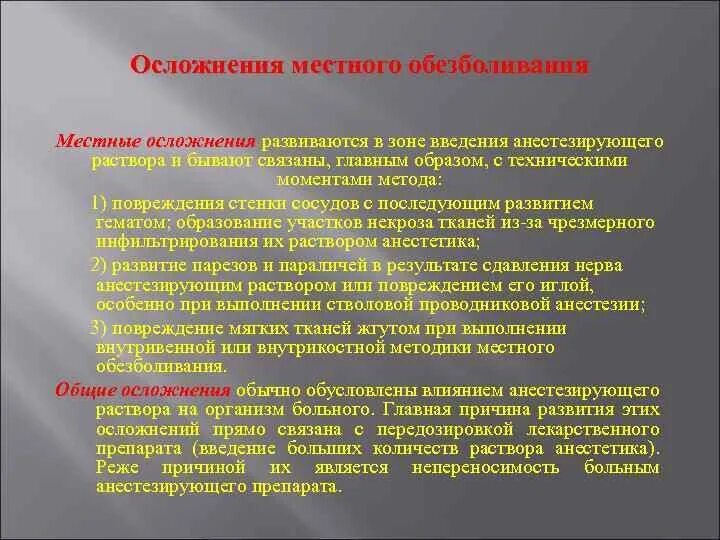 Осложнения местного обезболивания

Местные осложнения развиваются в зоне введения анестезирующего раствора и бывают связаны, главным образом, с техническими моментами метода:

1) повреждения стенки сосудов с последующим развитием гематом; образование участков некроза тканей из-за чрезмерного инфильтрирования их раствором анестетика;

2) развитие парезов и параличей в результате сдавления нерва анестезирующим раствором или повреждением его иглой, особенно при выполнении стволовой проводниковой анестезии;

3) повреждение мягких тканей жгутом при выполнении внутривенной или внутрикостной методики местного обезболивания.

Общие осложнения обычно обусловлены влиянием анестезирующего раствора на организм больного. Главная причина развития этих осложнений прямо связана с передозировкой лекарственного препарата (введение больших количеств раствора анестетика). Реже причиной их является непереносимость больным анестезирующего препарата.